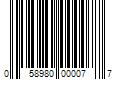 0 58980 00007 7